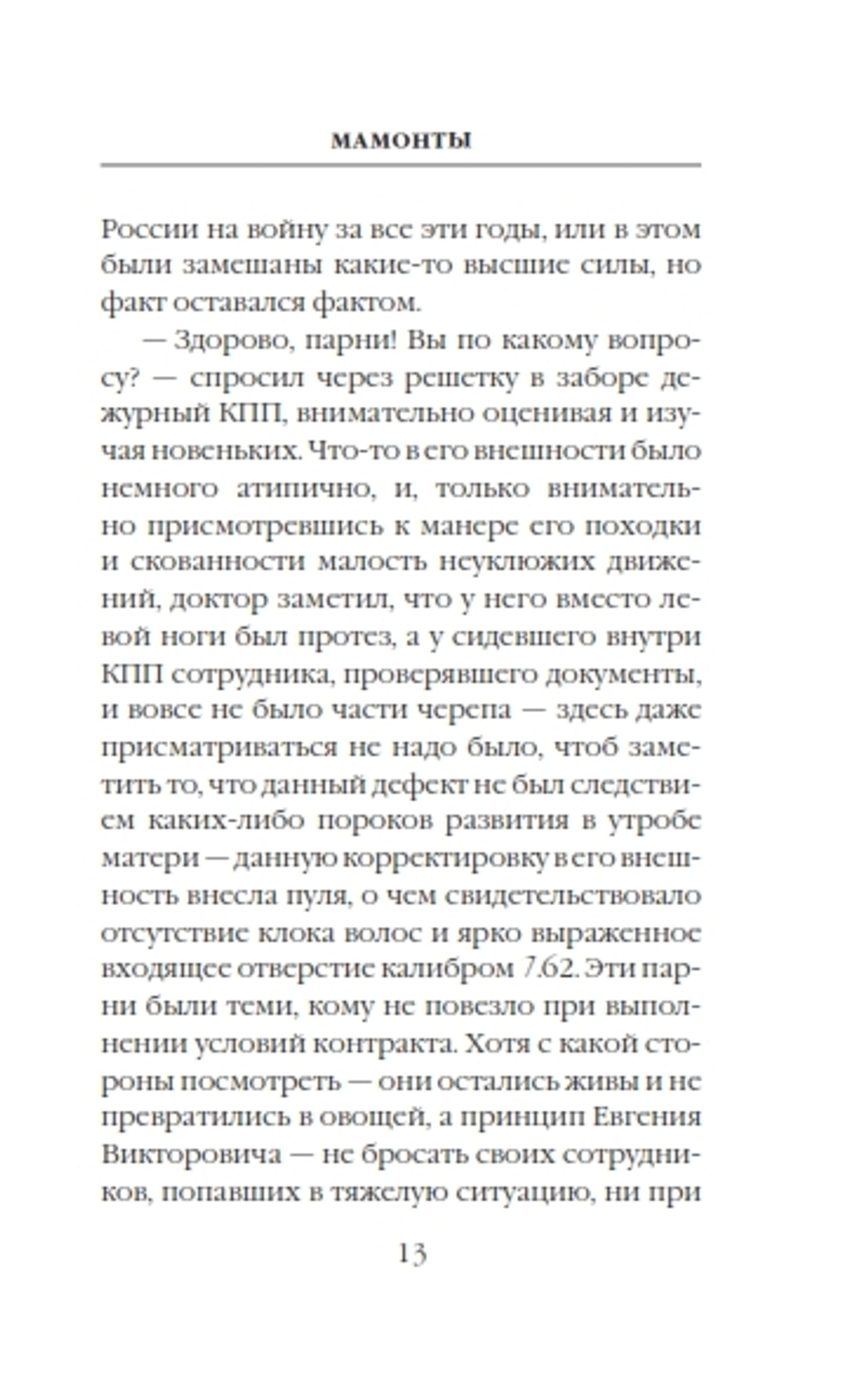 МАМОНТЫ

России на войну за все эти годы, или в этом были замешаны какие-то высшие силы, но факт оставался фактом.

— Здорово, парни! Вы по какому вопросу? — спросил через решетку в заборе дежурный КПП, внимательно оценивая и изучая новеньких. Что-то в его внешности было немного атипично, и, только внимательно присмотревшись к манере его походки и скованности малость неуклюжих движений, доктор заметил, что у него вместо левой ноги был протез, а у сидевшего внутри КПП сотрудника, проверявшего документы, и вовсе не было части черепа — здесь даже присматриваться не надо было, чтоб заметить то, что данный дефект не был следствием каких-либо пороков развития в утробе матери — данную корректировку в его внешность внесла пуля, о чем свидетельствовало отсутствие клока волос и ярко выраженное входящее отверстие калибром 7.62. Эти парни были теми, кому не повезло при выполнении условий контракта. Хотя с какой стороны посмотреть — они остались живы и не превратились в овощей, а принцип Евгения Викторовича — не бросать своих сотрудников, попавших в тяжелую ситуацию, ни при

13